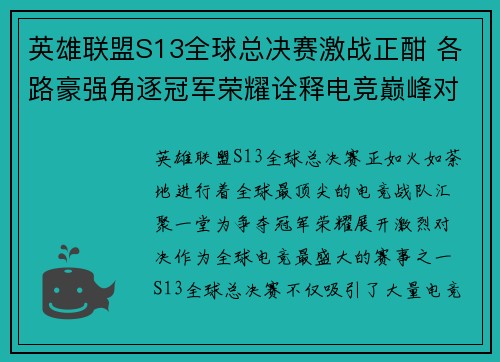 英雄联盟S13全球总决赛激战正酣 各路豪强角逐冠军荣耀诠释电竞巅峰对

英雄联盟S13全球总决赛正如火如荼地进行着全球最顶尖的电竞战队汇聚一堂为争夺冠军荣耀展开激烈对决作为全球电竞最盛大的赛事之一S13全球总决赛不仅吸引了大量电竞